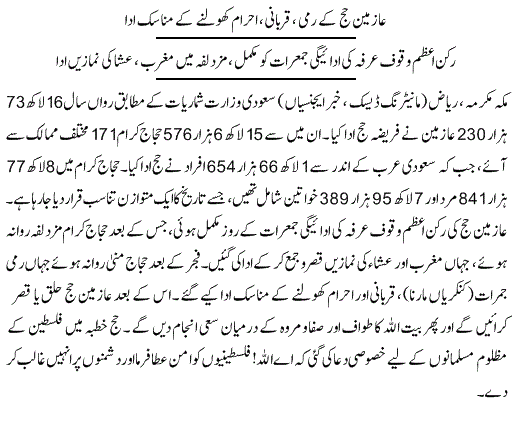 عازمین حج کے رمی، قربانی، احرام کھولنے کے مناسک ادا

رکن اعظم وقوف عرفہ کی ادائیگی جمعرات کو مکمل، مزدلفہ میں مغرب، عشا کی نمازیں ادا

مکہ مکرمہ، ریاض (مانیٹرنگ ڈیسک، خبر ایجنسیاں) سعودی وزارت شماریات کے مطابق رواں سال 16 لاکھ 73 ہزار 230 عازمین نے فریضہ حج ادا کیا۔ ان میں سے 15 لاکھ 6 ہزار 576 حجاج کرام 171 مختلف ممالک سے آئے، جب کہ سعودی عرب کے اندر سے 1 لاکھ 66 ہزار 654 افراد نے حج ادا کیا۔ حجاج کرام میں 8 لاکھ 77 ہزار 841 مرد اور 7 لاکھ 95 ہزار 389 خواتین شامل تھیں، جسے تاریخ کا ایک متوازن تناسب قرار دیا جا رہا ہے۔ عازمین حج کی رکن اعظم وقوف عرفہ کی ادائیگی جمعرات کے روز مکمل ہوئی، جس کے بعد حجاج کرام مزدلفہ روانہ ہوئے، جہاں مغرب اور عشاء کی نمازیں قصر و جمع کر کے ادا کی گئیں۔ فجر کے بعد حجاج منیٰ روانہ ہوئے جہاں رمی جمرات (کنکریاں مارنا)، قربانی اور احرام کھولنے کے مناسک ادا کیے گئے۔ اس کے بعد عازمین حج حلق یا قصر کرائیں گے اور پھر بیت اللہ کا طواف اور صفا و مروہ کے درمیان سعی انجام دیں گے۔ حج خطبہ میں فلسطین کے مظلوم مسلمانوں کے لیے خصوصی دعا کی گئی کہ اے اللہ! فلسطینیوں کو امن عطا فرما اور دشمنوں پر انہیں غالب کر دے۔